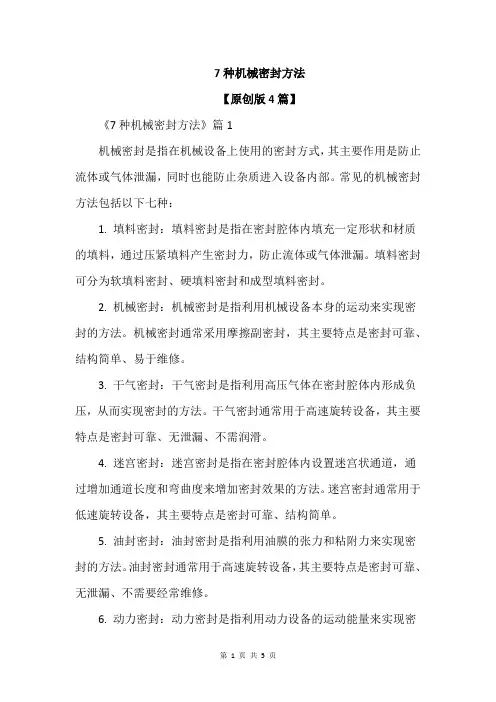 7 种机械密封方法

【原创版 4 篇】

《7 种机械密封方法》篇 1

机械密封是指在机械设备上使用的密封方式，其主要作用是防止流体或气体泄漏，同时也能防止杂质进入设备内部。常见的机械密封方法包括以下七种：

1. 填料密封：填料密封是指在密封腔体内填充一定形状和材质的填料，通过压紧填料产生密封力，防止流体或气体泄漏。填料密封可分为软填料密封、硬填料密封和成型填料密封。

2. 机械密封：机械密封是指利用机械设备本身的运动来实现密封的方法。机械密封通常采用摩擦副密封，其主要特点是密封可靠、结构简单、易于维修。

3. 干气密封：干气密封是指利用高压气体在密封腔体内形成负压，从而实现密封的方法。干气密封通常用于高速旋转设备，其主要特点是密封可靠、无泄漏、不需润滑。

4. 迷宫密封：迷宫密封是指在密封腔体内设置迷宫状通道，通过增加通道长度和弯曲度来增加密封效果的方法。迷宫密封通常用于低速旋转设备，其主要特点是密封可靠、结构简单。

5. 油封密封：油封密封是指利用油膜的张力和粘附力来实现密封的方法。油封密封通常用于高速旋转设备，其主要特点是密封可靠、无泄漏、不需要经常维修。

6. 动力密封：动力密封是指利用动力设备的运动能量来实现密

第 1 页 共 5 页